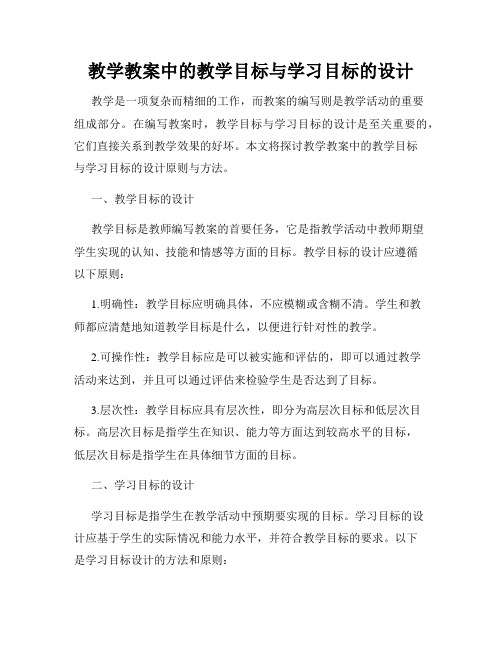 教学教案中的教学目标与学习目标的设计

教学是一项复杂而精细的工作，而教案的编写则是教学活动的重要组成部分。在编写教案时，教学目标与学习目标的设计是至关重要的，它们直接关系到教学效果的好坏。本文将探讨教学教案中的教学目标与学习目标的设计原则与方法。

一、教学目标的设计

教学目标是教师编写教案的首要任务，它是指教学活动中教师期望学生实现的认知、技能和情感等方面的目标。教学目标的设计应遵循以下原则：

1.明确性：教学目标应明确具体，不应模糊或含糊不清。学生和教师都应清楚地知道教学目标是什么，以便进行针对性的教学。

2.可操作性：教学目标应是可以被实施和评估的，即可以通过教学活动来达到，并且可以通过评估来检验学生是否达到了目标。

3.层次性：教学目标应具有层次性，即分为高层次目标和低层次目标。高层次目标是指学生在知识、能力等方面达到较高水平的目标，低层次目标是指学生在具体细节方面的目标。

二、学习目标的设计

学习目标是指学生在教学活动中预期要实现的目标。学习目标的设计应基于学生的实际情况和能力水平，并符合教学目标的要求。以下是学习目标设计的方法和原则：